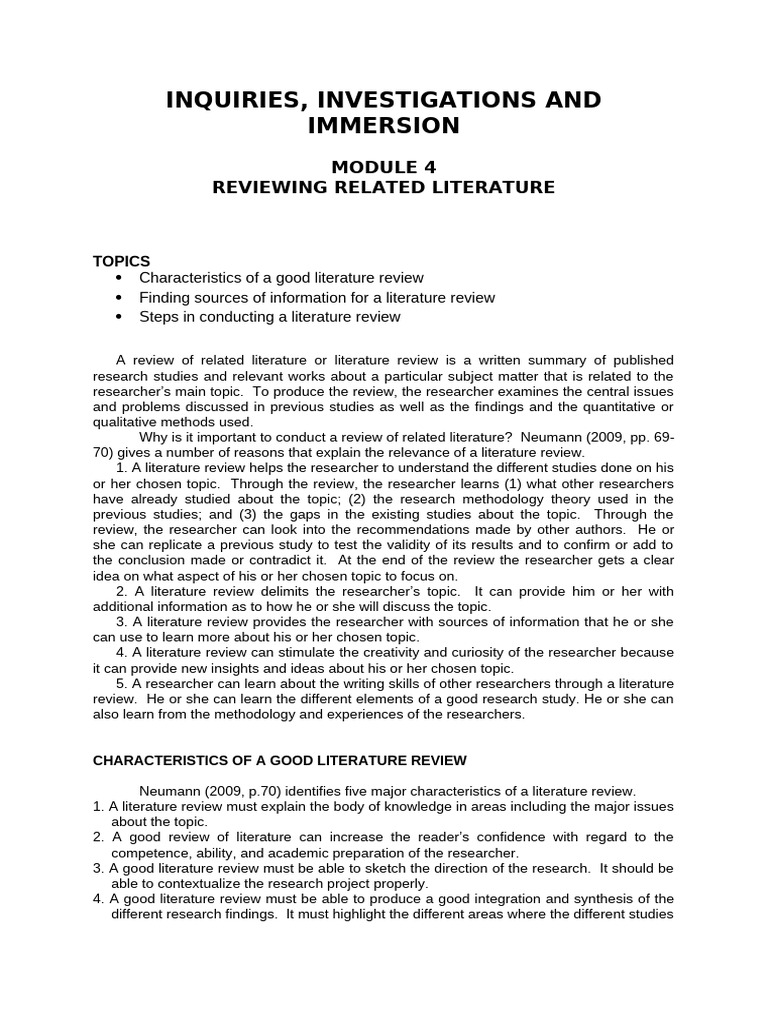 INQUIRIES, INVESTIGATIONS AND IMMERSION

MODULE 4
REVIEWING RELATED LITERATURE

TOPICS
• Characteristics of a good literature review
• Finding sources of information for a literature review
• Steps in conducting a literature review

A review of related literature or literature review is a written summary of published research studies and relevant works about a particular subject matter that is related to the researcher's main topic. To produce the review, the researcher examines the central issues and problems discussed in previous studies as well as the findings and the quantitative or qualitative methods used.

Why is it important to conduct a review of related literature? Neumann (2009, pp. 69-70) gives a number of reasons that explain the relevance of a literature review.

1. A literature review helps the researcher to understand the different studies done on his or her chosen topic. Through the review, the researcher learns (1) what other researchers have already studied about the topic; (2) the research methodology theory used in the previous studies; and (3) the gaps in the existing studies about the topic. Through the review, the researcher can look into the recommendations made by other authors. He or she can replicate a previous study to test the validity of its results and to confirm or add to the conclusion made or contradict it. At the end of the review the researcher gets a clear idea on what aspect of his or her chosen topic to focus on.

2. A literature review delimits the researcher's topic. It can provide him or her with additional information as to how he or she will discuss the topic.

3. A literature review provides the researcher with sources of information that he or she can use to learn more about his or her chosen topic.

4. A literature review can stimulate the creativity and curiosity of the researcher because it can provide new insights and ideas about his or her chosen topic.

5. A researcher can learn about the writing skills of other researchers through a literature review. He or she can learn the different elements of a good research study. He or she can also learn from the methodology and experiences of the researchers.

CHARACTERISTICS OF A GOOD LITERATURE REVIEW

Neumann (2009, p.70) identifies five major characteristics of a literature review.

1. A literature review must explain the body of knowledge in areas including the major issues about the topic.
2. A good review of literature can increase the reader's confidence with regard to the competence, ability, and academic preparation of the researcher.
3. A good literature review must be able to sketch the direction of the research. It should be able to contextualize the research project properly.
4. A good literature review must be able to produce a good integration and synthesis of the different research findings. It must highlight the different areas where the different studies